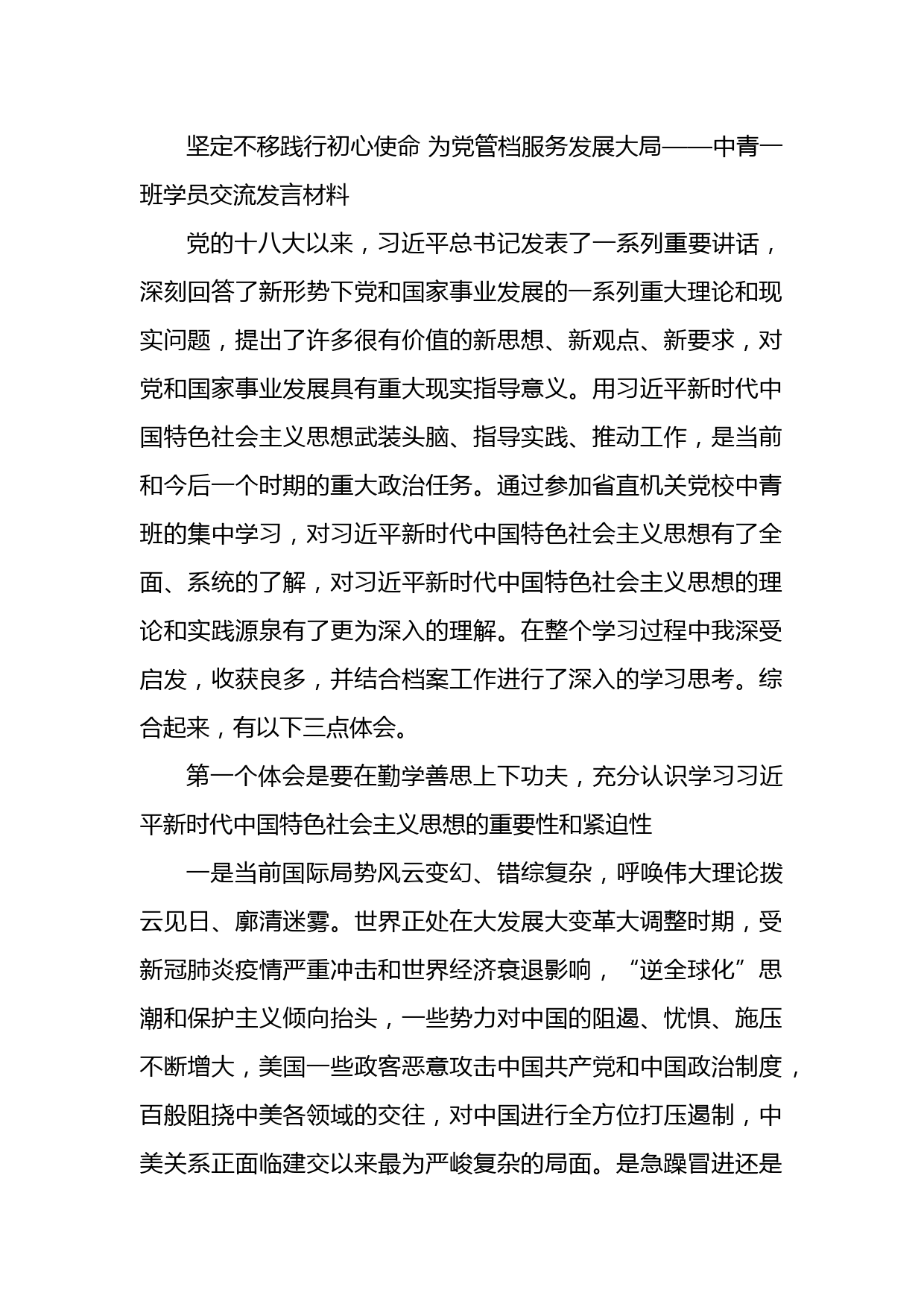 坚定不移践行初心使命 为党管档服务发展大局——中青一班学员交流发言材料

党的十八大以来，习近平总书记发表了一系列重要讲话，深刻回答了新形势下党和国家事业发展的一系列重大理论和现实问题，提出了许多很有价值的新思想、新观点、新要求，对党和国家事业发展具有重大现实指导意义。用习近平新时代中国特色社会主义思想武装头脑、指导实践、推动工作，是当前和今后一个时期的重大政治任务。通过参加省直机关党校中青班的集中学习，对习近平新时代中国特色社会主义思想有了全面、系统的了解，对习近平新时代中国特色社会主义思想的理论和实践源泉有了更为深入的理解。在整个学习过程中我深受启发，收获良多，并结合档案工作进行了深入的学习思考。综合起来，有以下三点体会。

第一个体会是要在勤学善思上下功夫，充分认识学习习近平新时代中国特色社会主义思想的重要性和紧迫性

一是当前国际局势风云变幻、错综复杂，呼唤伟大理论拨云见日、廓清迷雾。世界正处在大发展大变革大调整时期，受新冠肺炎疫情严重冲击和世界经济衰退影响，“逆全球化”思潮和保护主义倾向抬头，一些势力对中国的阻遏、忧惧、施压不断增大，美国一些政客恶意攻击中国共产党和中国政治制度，百般阻挠中美各领域的交往，对中国进行全方位打压遏制，中美关系正面临建交以来最为严峻复杂的局面。是急躁冒进还是